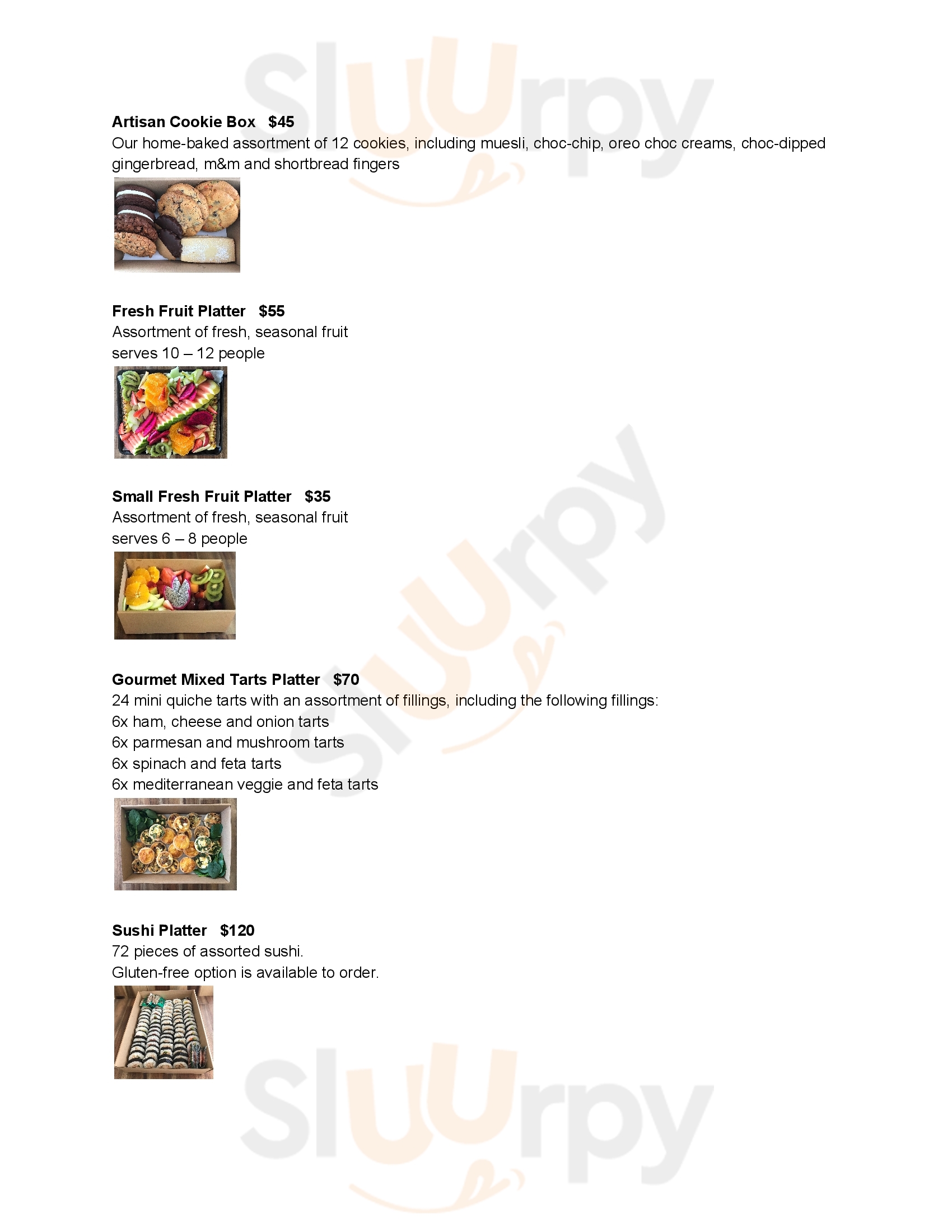 Artisan Cookie Box $45
Our home-baked assortment of 12 cookies, including muesli, choc-chip, oreo choc creams, choc-dipped gingerbread, m&m and shortbread fingers

Fresh Fruit Platter $55
Assortment of fresh, seasonal fruit
serves 10 – 12 people

Small Fresh Fruit Platter $35
Assortment of fresh, seasonal fruit
serves 6 – 8 people

Gourmet Mixed Tarts Platter $70
24 mini quiche tarts with an assortment of fillings, including the following fillings:
6x ham, cheese and onion tarts
6x parmesan and mushroom tarts
6x spinach and feta tarts
6x mediterranean veggie and feta tarts

Sushi Platter $120
72 pieces of assorted sushi.
Gluten-free option is available to order.

Sluurpy